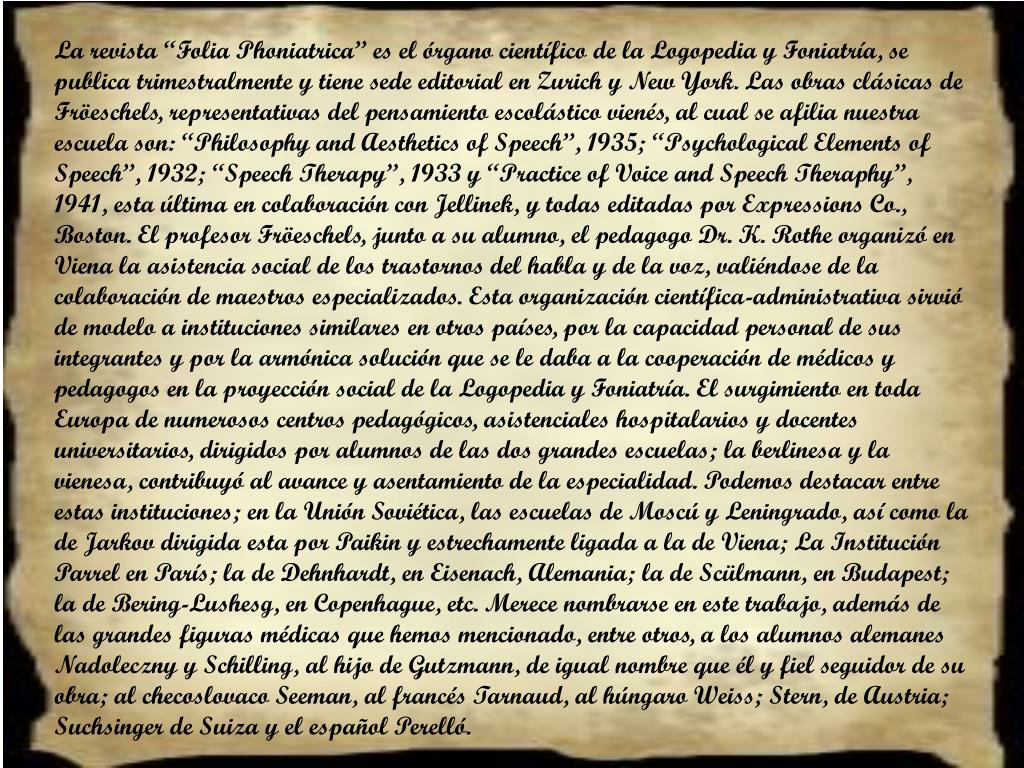 La revista “Folia Phoniatrica” es el órgano científico de la Logopedia y Foniatría, se publica trimestralmente y tiene sede editorial en Zurich y New York. Las obras clásicas de Fröeschels, representativas del pensamiento escolástico vienés, al cual se afilia nuestra escuela son: “Philosophy and Aesthetics of Speech”, 1935; “Psychological Elements of Speech”, 1932; “Speech Therapy”, 1933 y “Practice of Voice and Speech Theraphy”, 1941, esta última en colaboración con Jellinek, y todas editadas por Expressions Co., Boston. El profesor Fröeschels, junto a su alumno, el pedagogo Dr. K. Rothe organizó en Viena la asistencia social de los trastornos del habla y de la voz, valiéndose de la colaboración de maestros especializados. Esta organización científica-administrativa sirvió de modelo a instituciones similares en otros países, por la capacidad personal de sus integrantes y por la armónica solución que se le daba a la cooperación de médicos y pedagogos en la proyección social de la Logopedia y Foniatría. El surgimiento en toda Europa de numerosos centros pedagógicos, asistenciales hospitalarios y docentes universitarios, dirigidos por alumnos de las dos grandes escuelas; la berlinesa y la vienesa, contribuyó al avance y asentamiento de la especialidad. Podemos destacar entre estas instituciones; en la Unión Soviética, las escuelas de Moscú y Leningrado, así como la de Jarkov dirigida esta por Paikin y estrechamente ligada a la de Viena; La Institución Parrel en París; la de Dehnhardt, en Eisenach, Alemania; la de Scülmann, en Budapest; la de Bering-Lushesg, en Copenhague, etc. Merece nombrarse en este trabajo, además de las grandes figuras médicas que hemos mencionado, entre otros, a los alumnos alemanes Nadoleczny y Schilling, al hijo de Gutzmann, de igual nombre que él y fiel seguidor de su obra; al checoslovaco Seeman, al francés Tarnaud, al húngaro Weiss; Stern, de Austria; Suchsinger de Suiza y el español Perelló.